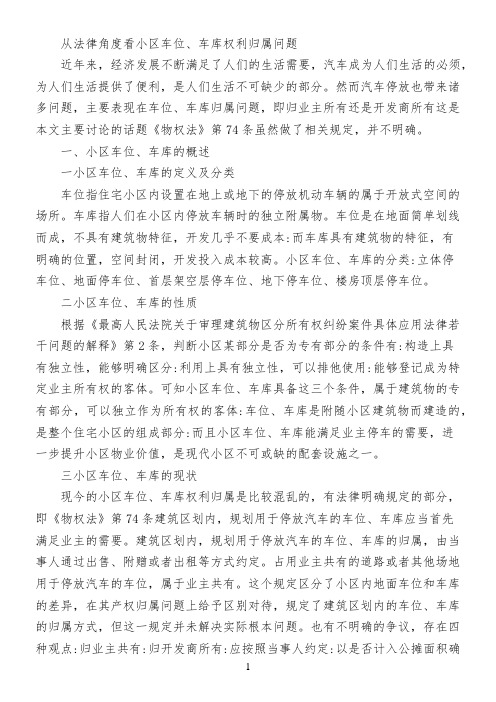 从法律角度看小区车位、车库权利归属问题

近年来，经济发展不断满足了人们的生活需要，汽车成为人们生活的必须，为人们生活提供了便利，是人们生活不可缺少的部分。然而汽车停放也带来诸多问题，主要表现在车位、车库归属问题，即归业主所有还是开发商所有这是本文主要讨论的话题《物权法》第74条虽然做了相关规定，并不明确。

一、小区车位、车库的概述

一小区车位、车库的定义及分类

车位指住宅小区内设置在地上或地下的停放机动车辆的属于开放式空间的场所。车库指人们在小区内停放车辆时的独立附属物。车位是在地面简单划线而成，不具有建筑物特征，开发几乎不要成本:而车库具有建筑物的特征，有明确的位置，空间封闭，开发投入成本较高。小区车位、车库的分类:立体停车位、地面停车位、首层架空层停车位、地下停车位、楼房顶层停车位。

二小区车位、车库的性质

根据《最高人民法院关于审理建筑物区分所有权纠纷案件具体应用法律若干问题的解释》第2条，判断小区某部分是否为专有部分的条件有:构造上具有独立性，能够明确区分:利用上具有独立性，可以排他使用:能够登记成为特定业主所有权的客体。可知小区车位、车库具备这三个条件，属于建筑物的专有部分，可以独立作为所有权的客体:车位、车库是附随小区建筑物而建造的，是整个住宅小区的组成部分:而且小区车位、车库能满足业主停车的需要，进一步提升小区物业价值，是现代小区不可或缺的配套设施之一。

三小区车位、车库的现状

现今的小区车位、车库权利归属是比较混乱的，有法律明确规定的部分，即《物权法》第74条建筑区划内，规划用于停放汽车的车位、车库应当首先满足业主的需要。建筑区划内，规划用于停放汽车的车位、车库的归属，由当事人通过出售、附赠或者出租等方式约定。占用业主共有的道路或者其他场地用于停放汽车的车位，属于业主共有。这个规定区分了小区内地面车位和车库的差异，在其产权归属问题上给予区别对待，规定了建筑区划内的车位、车库的归属方式，但这一规定并未解决实际根本问题。也有不明确的争议，存在四种观点:归业主共有:归开发商所有:应按照当事人约定:以是否计入公摊面积确

1